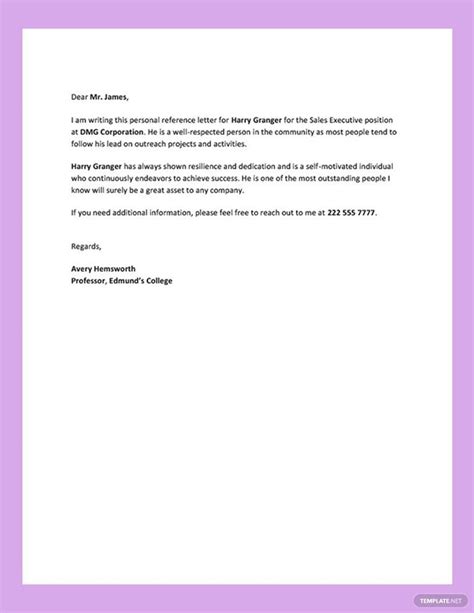 Dear Mr. James,

I am writing this personal reference letter for Harry Granger for the Sales Executive position at DMG Corporation. He is a well-respected person in the community as most people tend to follow his lead on outreach projects and activities.

Harry Granger has always shown resilience and dedication and is a self-motivated individual who continuously endeavors to achieve success. He is one of the most outstanding people I know will surely be a great asset to any company.

If you need additional information, please feel free to reach out to me at 222 555 7777.

Regards,

Avery Hemsworth
Professor, Edmund's College

TEMPLATE.NET